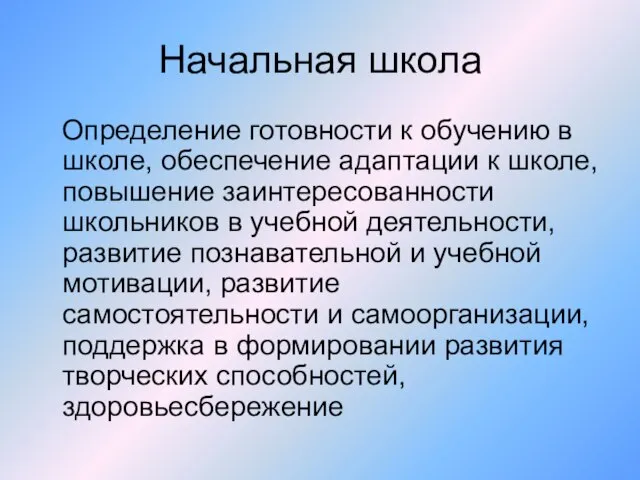 Начальная школа

Определение готовности к обучению в школе, обеспечение адаптации к школе, повышение заинтересованности школьников в учебной деятельности, развитие познавательной и учебной мотивации, развитие самостоятельности и самоорганизации, поддержка в формировании развития творческих способностей, здоровьесбережение